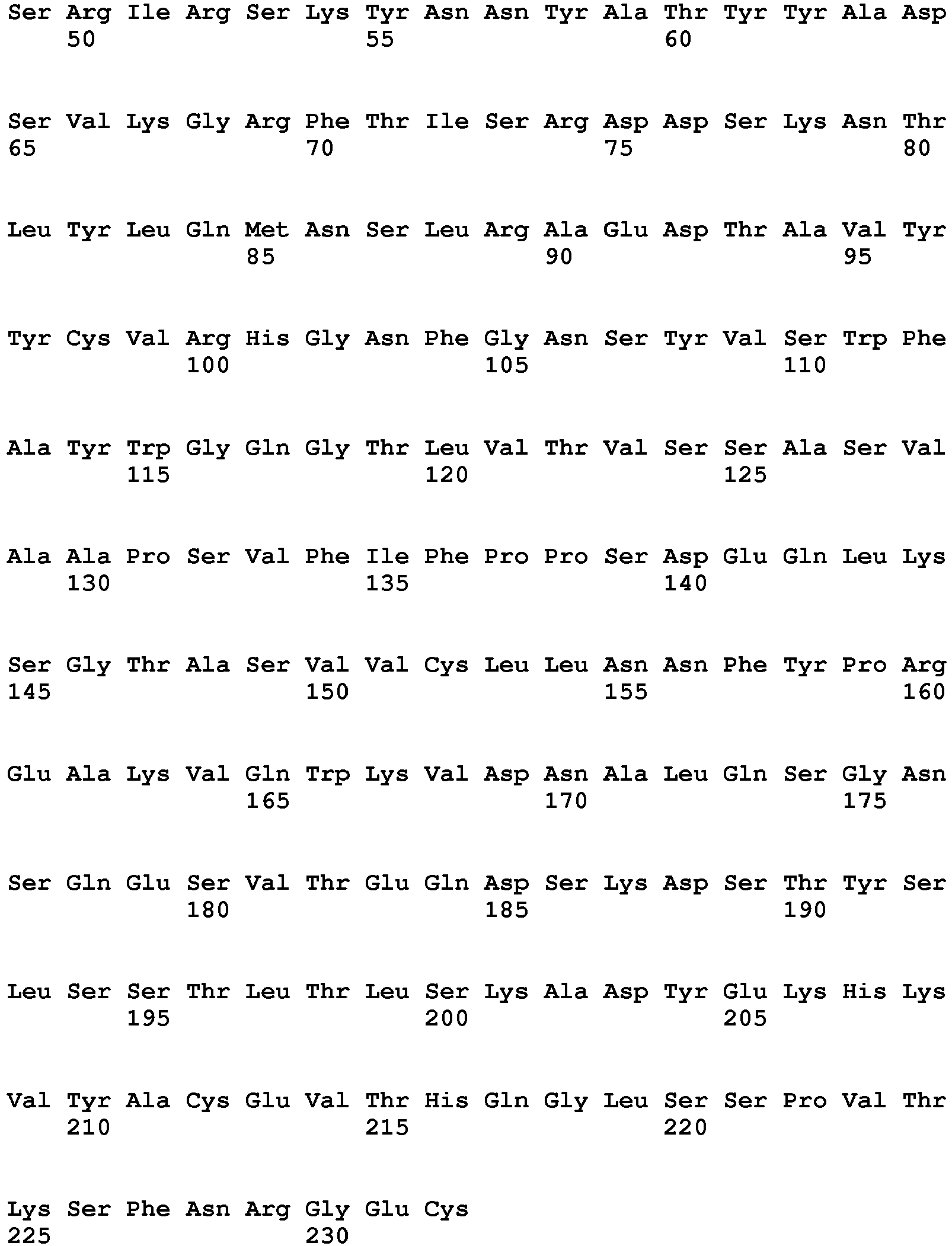 Ser Arg Ile Arg Ser Lys Tyr Asn Asn Tyr Ala Thr Tyr Tyr Ala Asp
50 55 60

Ser Val Lys Gly Arg Phe Thr Ile Ser Arg Asp Asp Ser Lys Asn Thr
65 70 75 80

Leu Tyr Leu Gln Met Asn Ser Leu Arg Ala Glu Asp Thr Ala Val Tyr
85 90 95

Tyr Cys Val Arg His Gly Asn Phe Gly Asn Ser Tyr Val Ser Trp Phe
100 105 110

Ala Tyr Trp Gly Gln Gly Thr Leu Val Thr Val Ser Ser Ala Ser Val
115 120 125

Ala Ala Pro Ser Val Phe Ile Phe Pro Pro Ser Asp Glu Gln Leu Lys
130 135 140

Ser Gly Thr Ala Ser Val Val Cys Leu Leu Asn Asn Phe Tyr Pro Arg
145 150 155 160

Glu Ala Lys Val Gln Trp Lys Val Asp Asn Ala Leu Gln Ser Gly Asn
165 170 175

Ser Gln Glu Ser Val Thr Glu Gln Asp Ser Lys Asp Ser Thr Tyr Ser
180 185 190

Leu Ser Ser Thr Leu Thr Leu Ser Lys Ala Asp Tyr Glu Lys His Lys
195 200 205

Val Tyr Ala Cys Glu Val Thr His Gln Gly Leu Ser Ser Pro Val Thr
210 215 220

Lys Ser Phe Asn Arg Gly Glu Cys
225 230